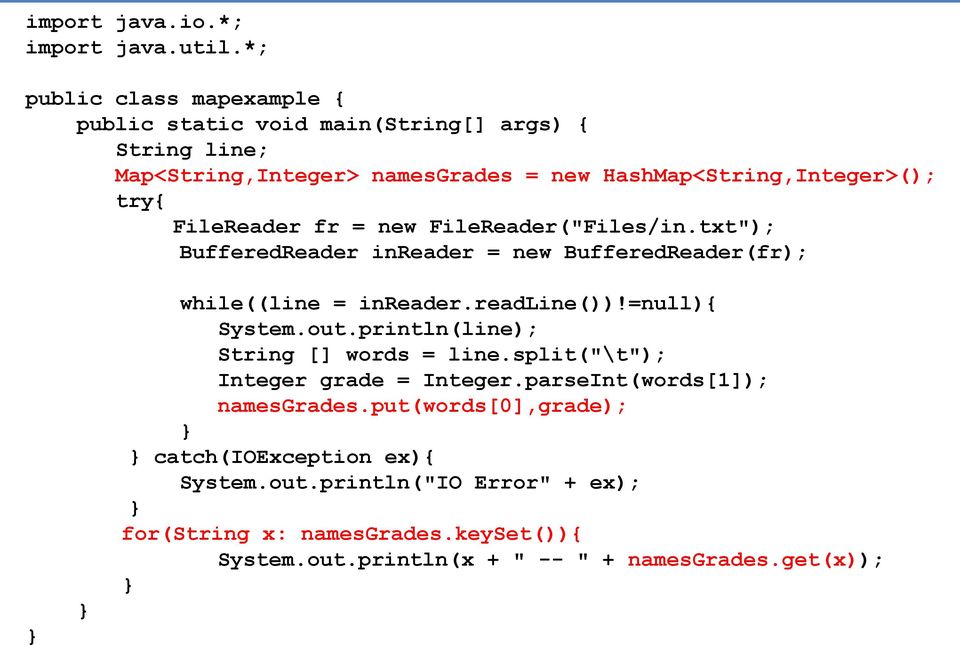 import java.io.*;
import java.util.*;

public class mapexample {
    public static void main(String[] args) {
        String line;
        Map<String,Integer> namesGrades = new HashMap<String,Integer>();
        try{
            FileReader fr = new FileReader("Files/in.txt");
            BufferedReader inReader = new BufferedReader(fr);

            while((line = inReader.readLine())!=null){
                System.out.println(line);
                String [] words = line.split("\t");
                Integer grade = Integer.parseInt(words[1]);
                namesGrades.put(words[0],grade);
            }
        } catch(IOException ex){
            System.out.println("IO Error" + ex);
        }
        for(String x: namesGrades.keySet()){
            System.out.println(x + " -- " + namesGrades.get(x));
        }
    }
}